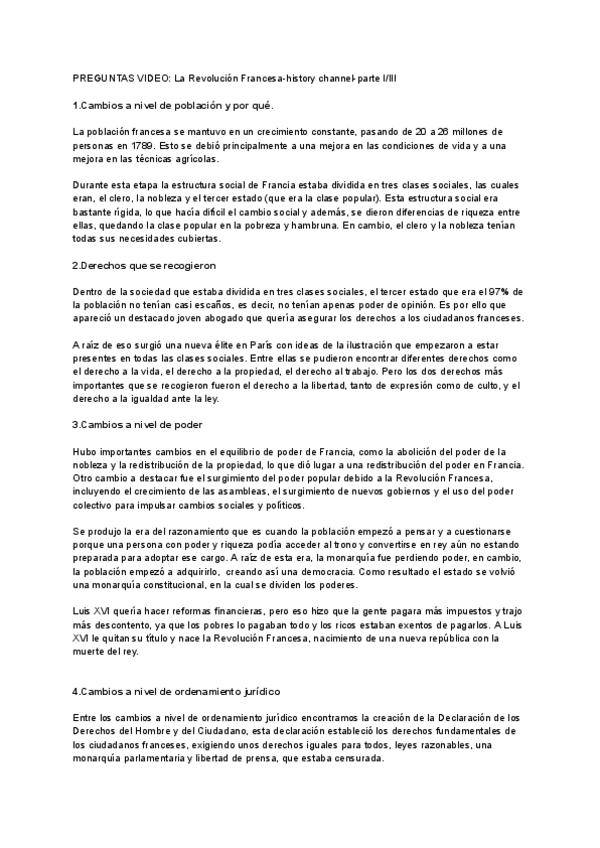 PREGUNTAS VIDEO: La Revolución Francesa-history channel-parte I/III

1.Cambios a nivel de población y por qué.

La población francesa se mantuvo en un crecimiento constante, pasando de 20 a 26 millones de personas en 1789. Esto se debió principalmente a una mejora en las condiciones de vida y a una mejora en las técnicas agrícolas.

Durante esta etapa la estructura social de Francia estaba dividida en tres clases sociales, las cuales eran, el clero, la nobleza y el tercer estado (que era la clase popular). Esta estructura social era bastante rígida, lo que hacía difícil el cambio social y además, se dieron diferencias de riqueza entre ellas, quedando la clase popular en la pobreza y hambruna. En cambio, el clero y la nobleza tenían todas sus necesidades cubiertas.

2.Derechos que se recogieron

Dentro de la sociedad que estaba dividida en tres clases sociales, el tercer estado que era el 97% de la población no tenían casi escaños, es decir, no tenían apenas poder de opinión. Es por ello que apareció un destacado joven abogado que quería asegurar los derechos a los ciudadanos franceses.

A raíz de eso surgió una nueva élite en París con ideas de la ilustración que empezaron a estar presentes en todas las clases sociales. Entre ellas se pudieron encontrar diferentes derechos como el derecho a la vida, el derecho a la propiedad, el derecho al trabajo. Pero los dos derechos más importantes que se recogieron fueron el derecho a la libertad, tanto de expresión como de culto, y el derecho a la igualdad ante la ley.

3.Cambios a nivel de poder

Hubo importantes cambios en el equilibrio de poder de Francia, como la abolición del poder de la nobleza y la redistribución de la propiedad, lo que dió lugar a una redistribución del poder en Francia. Otro cambio a destacar fue el surgimiento del poder popular debido a la Revolución Francesa, incluyendo el crecimiento de las asambleas, el surgimiento de nuevos gobiernos y el uso del poder colectivo para impulsar cambios sociales y políticos.

Se produjo la era del razonamiento que es cuando la población empezó a pensar y a cuestionarse porque una persona con poder y riqueza podía acceder al trono y convertirse en rey aún no estando preparada para adoptar ese cargo. A raíz de esta era, la monarquía fue perdiendo poder, en cambio, la población empezó a adquirirlo, creando así una democracia. Como resultado el estado se volvió una monarquía constitucional, en la cual se dividen los poderes.

Luis XVI quería hacer reformas financieras, pero eso hizo que la gente pagara más impuestos y trajo más descontento, ya que los pobres lo pagaban todo y los ricos estaban exentos de pagarlos. A Luis XVI le quitan su título y nace la Revolución Francesa, nacimiento de una nueva república con la muerte del rey.

4.Cambios a nivel de ordenamiento jurídico

Entre los cambios a nivel de ordenamiento jurídico encontramos la creación de la Declaración de los Derechos del Hombre y del Ciudadano, esta declaración estableció los derechos fundamentales de los ciudadanos franceses, exigiendo unos derechos iguales para todos, leyes razonables, una monarquía parlamentaria y libertad de prensa, que estaba censurada.